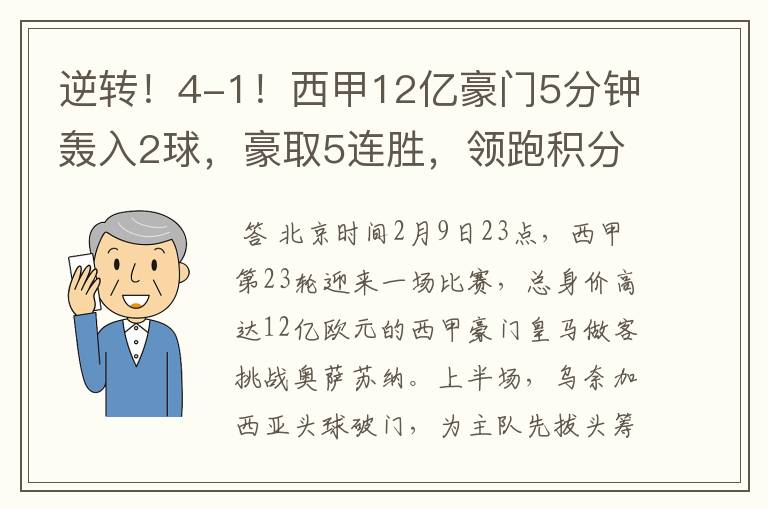 逆转！4-1！西甲12亿豪门5分钟轰入2球，豪取5连胜，领跑积分

答 北京时间2月9日23点，西甲第23轮迎来一场比赛，总身价高达12亿欧元的西甲豪门皇马做客挑战奥萨苏纳。上半场，乌奈加西亚头球破门，为主队先拔头筹